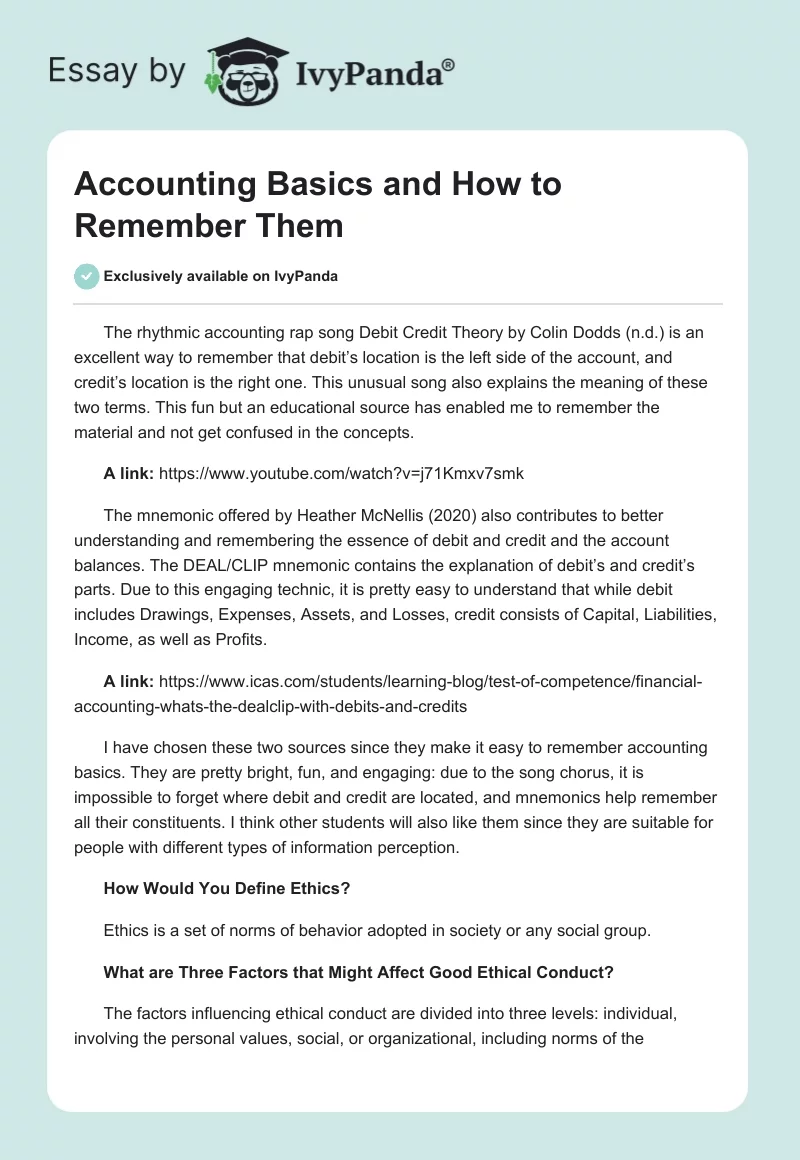 Essay by IvyPanda®

Accounting Basics and How to Remember Them

Exclusively available on IvyPanda

The rhythmic accounting rap song Debit Credit Theory by Colin Dodds (n.d.) is an excellent way to remember that debit's location is the left side of the account, and credit's location is the right one. This unusual song also explains the meaning of these two terms. This fun but an educational source has enabled me to remember the material and not get confused in the concepts.

A link: https://www.youtube.com/watch?v=j71Kmxv7smk

The mnemonic offered by Heather McNellis (2020) also contributes to better understanding and remembering the essence of debit and credit and the account balances. The DEAL/CLIP mnemonic contains the explanation of debit's and credit's parts. Due to this engaging technic, it is pretty easy to understand that while debit includes Drawings, Expenses, Assets, and Losses, credit consists of Capital, Liabilities, Income, as well as Profits.

A link: https://www.icas.com/students/learning-blog/test-of-competence/financial-accounting-whats-the-dealclip-with-debits-and-credits

I have chosen these two sources since they make it easy to remember accounting basics. They are pretty bright, fun, and engaging: due to the song chorus, it is impossible to forget where debit and credit are located, and mnemonics help remember all their constituents. I think other students will also like them since they are suitable for people with different types of information perception.

How Would You Define Ethics?

Ethics is a set of norms of behavior adopted in society or any social group.

What are Three Factors that Might Affect Good Ethical Conduct?

The factors influencing ethical conduct are divided into three levels: individual, involving the personal values, social, or organizational, including norms of the